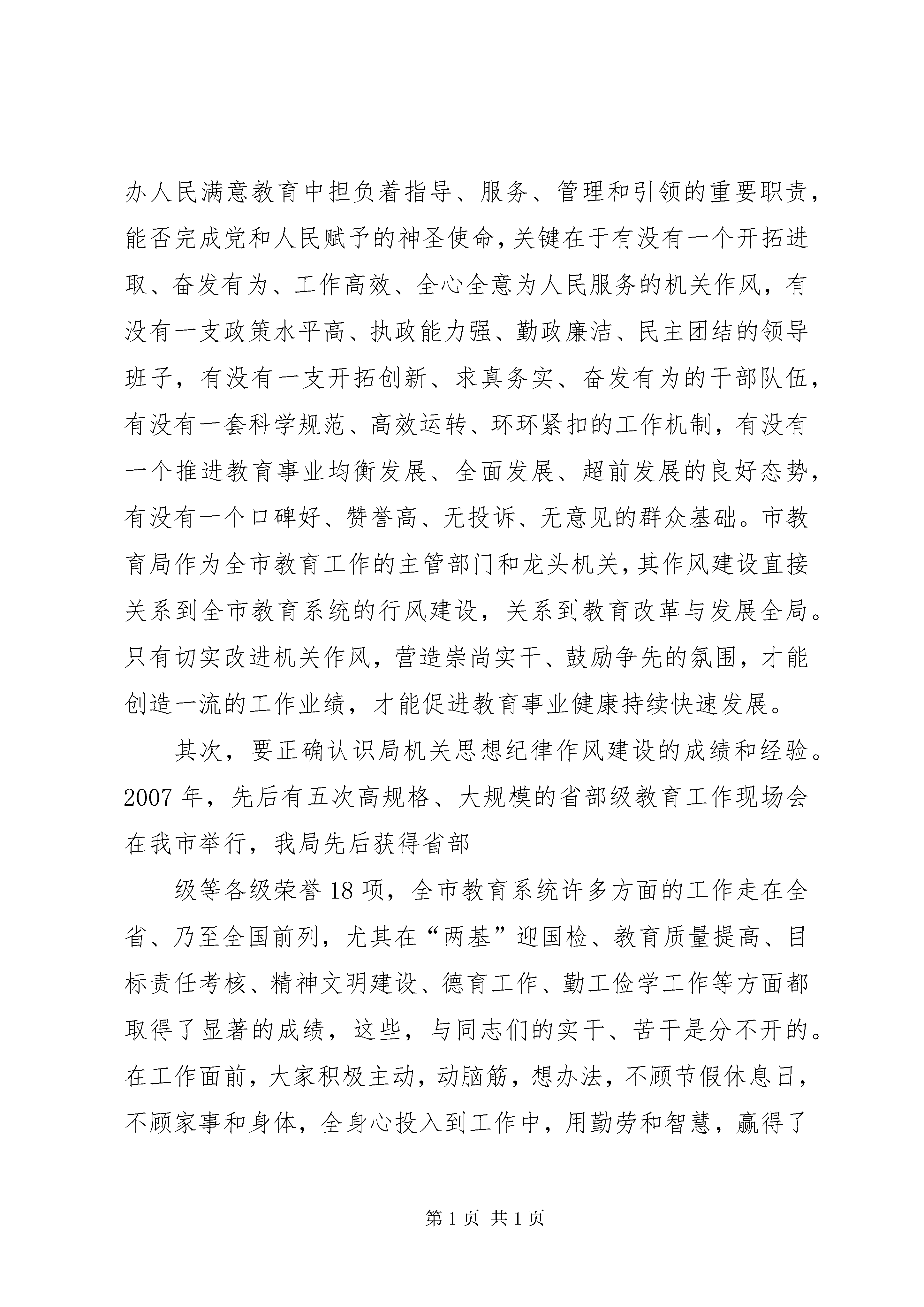 办人民满意教育中担负着指导、服务、管理和引领的重要职责，能否完成党和人民赋予的神圣使命，关键在于有没有一个开拓进取、奋发有为、工作高效、全心全意为人民服务的机关作风，有没有一支政策水平高、执政能力强、勤政廉洁、民主团结的领导班子，有没有一支开拓创新、求真务实、奋发有为的干部队伍，有没有一套科学规范、高效运转、环环紧扣的工作机制，有没有一个推进教育事业均衡发展、全面发展、超前发展的良好态势，有没有一个口碑好、赞誉高、无投诉、无意见的群众基础。市教育局作为全市教育工作的主管部门和龙头机关，其作风建设直接关系到全市教育系统的行风建设，关系到教育改革与发展全局。只有切实改进机关作风，营造崇尚实干、鼓励争先的氛围，才能创造一流的工作业绩，才能促进教育事业健康持续快速发展。

其次，要正确认识局机关思想纪律作风建设的成绩和经验。2007年，先后有五次高规格、大规模的省部级教育工作现场会在我市举行，我局先后获得省部

级等各级荣誉18项，全市教育系统许多方面的工作走在全省、乃至全国前列，尤其在“两基”迎国检、教育质量提高、目标责任考核、精神文明建设、德育工作、勤工俭学工作等方面都取得了显著的成绩，这些，与同志们的实干、苦干是分不开的。在工作面前，大家积极主动，动脑筋，想办法，不顾节假休息日，不顾家事和身体，全身心投入到工作中，用勤劳和智慧，赢得了

第1页 共1页